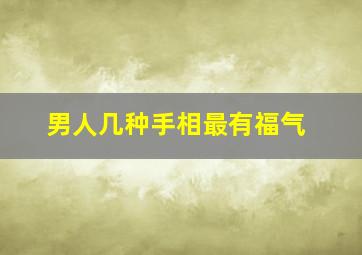 男人几种手相最有福气